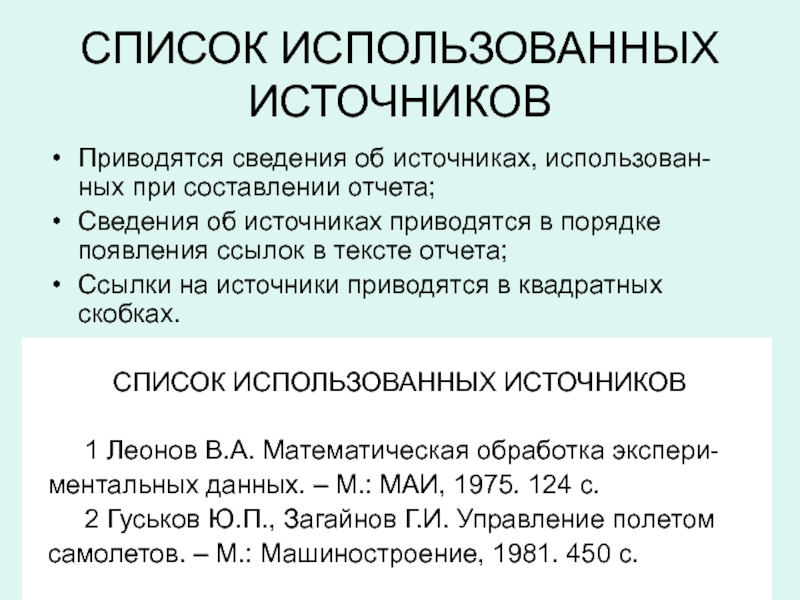 СПИСОК ИСПОЛЬЗОВАННЫХ ИСТОЧНИКОВ

• Приводятся сведения об источниках, использованных при составлении отчета;
• Сведения об источниках приводятся в порядке появления ссылок в тексте отчета;
• Ссылки на источники приводятся в квадратных скобках.

СПИСОК ИСПОЛЬЗОВАННЫХ ИСТОЧНИКОВ

1 Леонов В.А. Математическая обработка экспериментальных данных. – М.: МАИ, 1975. 124 с.
2 Гуськов Ю.П., Загайнов Г.И. Управление полетом самолетов. – М.: Машиностроение, 1981. 450 с.